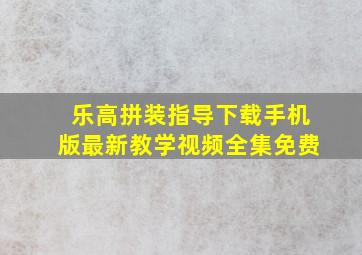 乐高拼装指导下载手机版最新教学视频全集免费